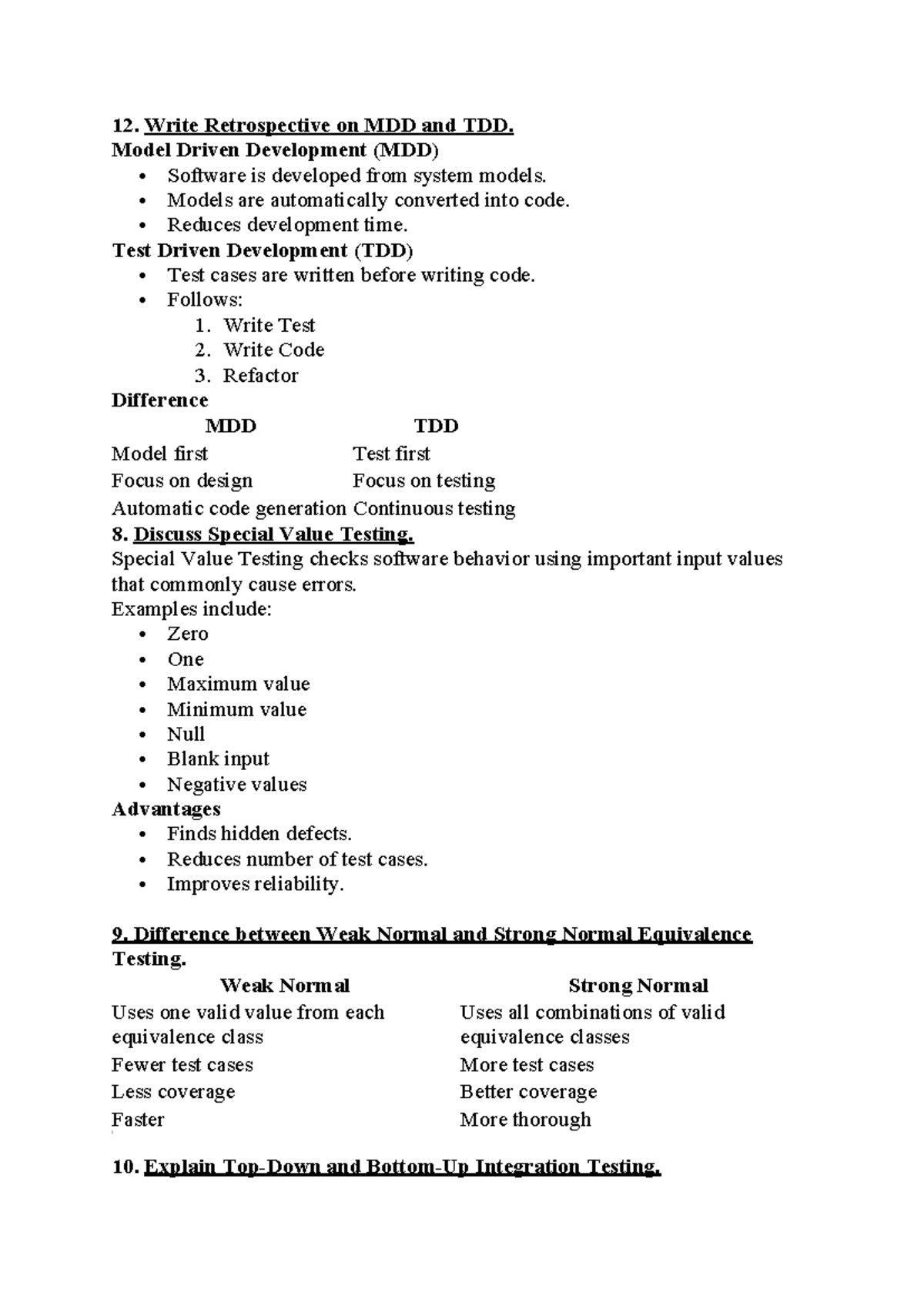 12. Write Retrospective on MDD and TDD.
Model Driven Development (MDD)
• Software is developed from system models.
• Models are automatically converted into code.
• Reduces development time.
Test Driven Development (TDD)
• Test cases are written before writing code.
• Follows:
1. Write Test
2. Write Code
3. Refactor
Difference

| MDD | TDD |
|---|---|
| Model first | Test first |
| Focus on design | Focus on testing |
| Automatic code generation | Continuous testing |

8. Discuss Special Value Testing.
Special Value Testing checks software behavior using important input values that commonly cause errors.
Examples include:
• Zero
• One
• Maximum value
• Minimum value
• Null
• Blank input
• Negative values
Advantages
• Finds hidden defects.
• Reduces number of test cases.
• Improves reliability.

9. Difference between Weak Normal and Strong Normal Equivalence Testing.

| Weak Normal | Strong Normal |
|---|---|
| Uses one valid value from each equivalence class | Uses all combinations of valid equivalence classes |
| Fewer test cases | More test cases |
| Less coverage | Better coverage |
| Faster | More thorough |

10. Explain Top-Down and Bottom-Up Integration Testing.